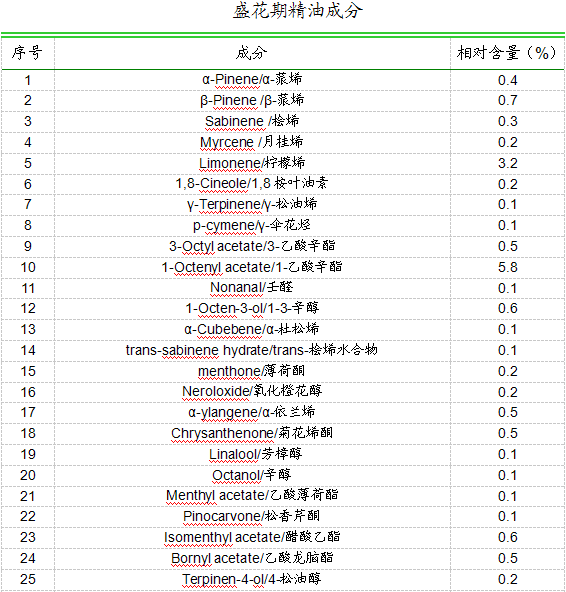 盛花期精油成分

| 序号 | 成分 | 相对含量（%） |
|---|---|---|
| 1 | α-Pinene/α-蒎烯 | 0.4 |
| 2 | β-Pinene /β-蒎烯 | 0.7 |
| 3 | Sabinene /桧烯 | 0.3 |
| 4 | Myrcene /月桂烯 | 0.2 |
| 5 | Limonene/柠檬烯 | 3.2 |
| 6 | 1,8-Cineole/1,8 桉叶油素 | 0.2 |
| 7 | γ-Terpinene/γ-松油烯 | 0.1 |
| 8 | p-cymene/γ-伞花烃 | 0.1 |
| 9 | 3-Octyl acetate/3-乙酸辛酯 | 0.5 |
| 10 | 1-Octenyl acetate/1-乙酸辛酯 | 5.8 |
| 11 | Nonanal/壬醛 | 0.1 |
| 12 | 1-Octen-3-ol/1-3-辛醇 | 0.6 |
| 13 | α-Cubebene/α-杜松烯 | 0.1 |
| 14 | trans-sabinene hydrate/trans-桧烯水合物 | 0.1 |
| 15 | menthone/薄荷酮 | 0.2 |
| 16 | Neroloxide/氧化橙花醇 | 0.2 |
| 17 | α-ylangene/α-依兰烯 | 0.5 |
| 18 | Chrysanthenone/菊花烯酮 | 0.5 |
| 19 | Linalool/芳樟醇 | 0.1 |
| 20 | Octanol/辛醇 | 0.1 |
| 21 | Menthyl acetate/乙酸薄荷酯 | 0.1 |
| 22 | Pinocarvone/松香芹酮 | 0.1 |
| 23 | Isomenthyl acetate/醋酸乙酯 | 0.6 |
| 24 | Bornyl acetate/乙酸龙脑酯 | 0.5 |
| 25 | Terpinen-4-ol/4-松油醇 | 0.2 |